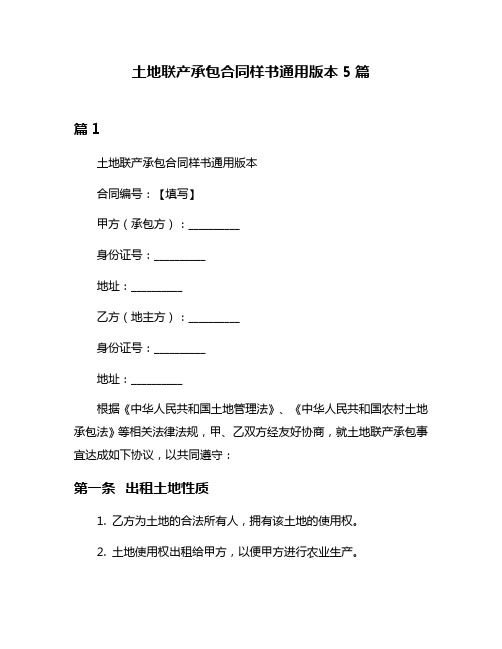 土地联产承包合同样书通用版本 5 篇

篇 1

土地联产承包合同样书通用版本

合同编号：【填写】

甲方（承包方）：__________

身份证号：__________

地址：__________

乙方（地主方）：__________

身份证号：__________

地址：__________

根据《中华人民共和国土地管理法》、《中华人民共和国农村土地承包法》等相关法律法规，甲、乙双方经友好协商，就土地联产承包事宜达成如下协议，以共同遵守：

第一条　出租土地性质

1. 乙方为土地的合法所有人，拥有该土地的使用权。

2. 土地使用权出租给甲方，以便甲方进行农业生产。